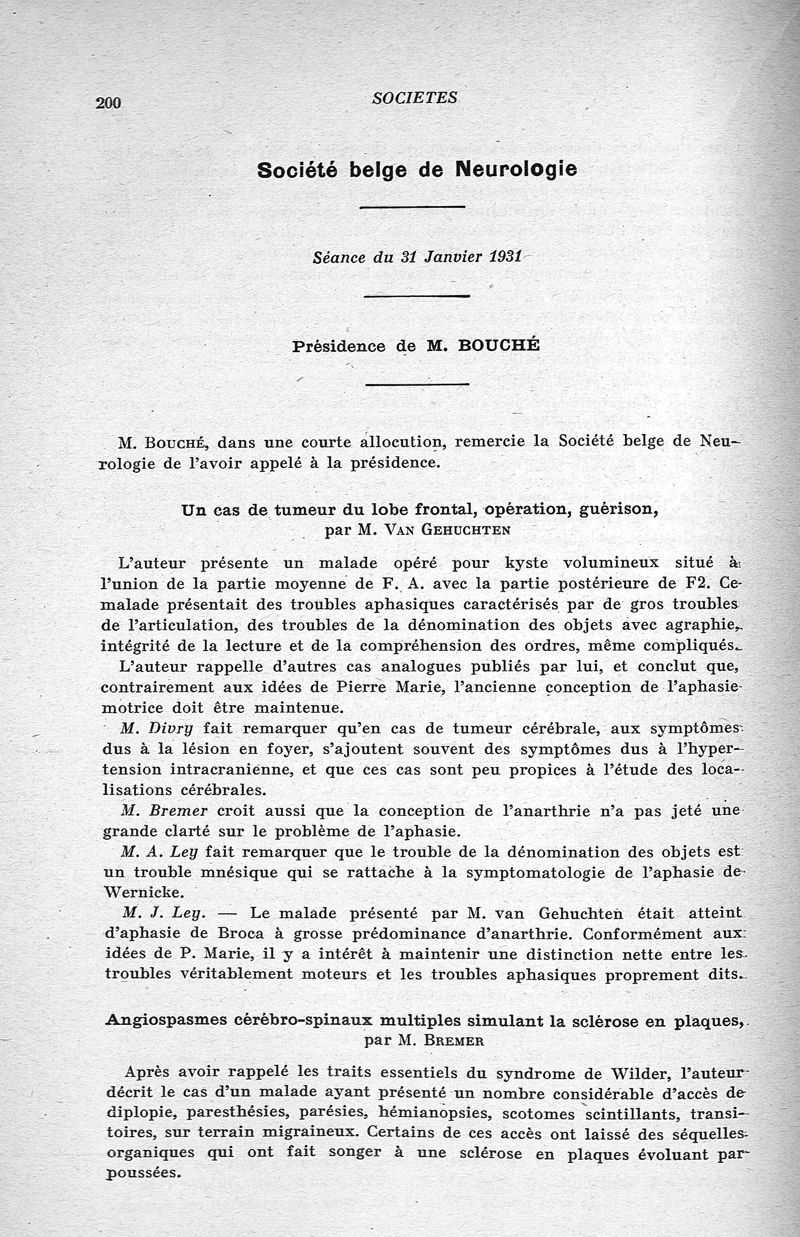 200 SOCIETES

Société belge de Neurologie

Séance du 31 Janvier 1931

Présidence de M. BOUCHÉ

M. Bouché, dans une courte allocution, remercie la Société belge de Neurologie de l'avoir appelé à la présidence.

Un cas de tumeur du lobe frontal, opération, guérison, par M. Van Gehuchten

L'auteur présente un malade opéré pour kyste volumineux situé à l'union de la partie moyenne de F. A. avec la partie postérieure de F2. Ce malade présentait des troubles aphasiques caractérisés par de gros troubles de l'articulation, des troubles de la dénomination des objets avec agraphie, intégrité de la lecture et de la compréhension des ordres, même compliqués.

L'auteur rappelle d'autres cas analogues publiés par lui, et conclut que, contrairement aux idées de Pierre Marie, l'ancienne conception de l'aphasie motrice doit être maintenue.

M. Divry fait remarquer qu'en cas de tumeur cérébrale, aux symptômes dus à la lésion en foyer, s'ajoutent souvent des symptômes dus à l'hypertension intracranienne, et que ces cas sont peu propices à l'étude des localisations cérébrales.

M. Bremer croit aussi que la conception de l'anarthrie n'a pas jeté une grande clarté sur le problème de l'aphasie.

M. A. Ley fait remarquer que le trouble de la dénomination des objets est un trouble mnésique qui se rattache à la symptomatologie de l'aphasie de Wernicke.

M. J. Ley. — Le malade présenté par M. van Gehuchten était atteint d'aphasie de Broca à grosse prédominance d'anarthrie. Conformément aux idées de P. Marie, il y a intérêt à maintenir une distinction nette entre les troubles véritablement moteurs et les troubles aphasiques proprement dits.

Angiospasmes cérébro-spinaux multiples simulant la sclérose en plaques, par M. Bremer

Après avoir rappelé les traits essentiels du syndrome de Wilder, l'auteur décrit le cas d'un malade ayant présenté un nombre considérable d'accès de diplopie, paresthésies, parésies, hémianopsies, scotomes scintillants, transitoires, sur terrain migraineux. Certains de ces accès ont laissé des séquelles organiques qui ont fait songer à une sclérose en plaques évoluant par poussées.